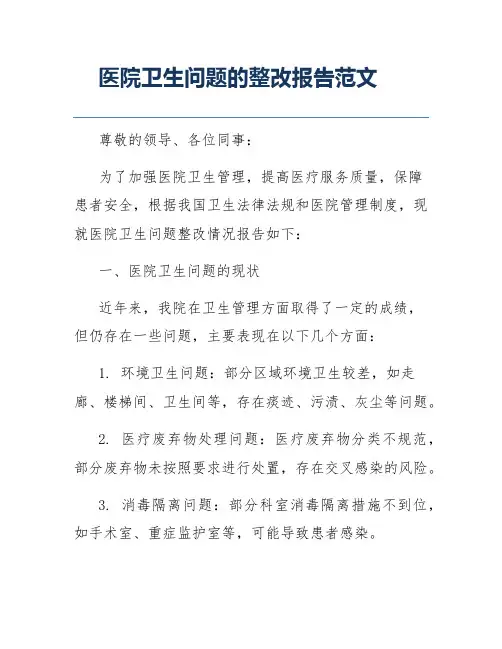 医院卫生问题的整改报告范文

尊敬的领导、各位同事：

为了加强医院卫生管理，提高医疗服务质量，保障患者安全，根据我国卫生法律法规和医院管理制度，现就医院卫生问题整改情况报告如下：

一、医院卫生问题的现状

近年来，我院在卫生管理方面取得了一定的成绩，但仍存在一些问题，主要表现在以下几个方面：

1. 环境卫生问题：部分区域环境卫生较差，如走廊、楼梯间、卫生间等，存在痰迹、污渍、灰尘等问题。

2. 医疗废弃物处理问题：医疗废弃物分类不规范，部分废弃物未按照要求进行处置，存在交叉感染的风险。

3. 消毒隔离问题：部分科室消毒隔离措施不到位，如手术室、重症监护室等，可能导致患者感染。